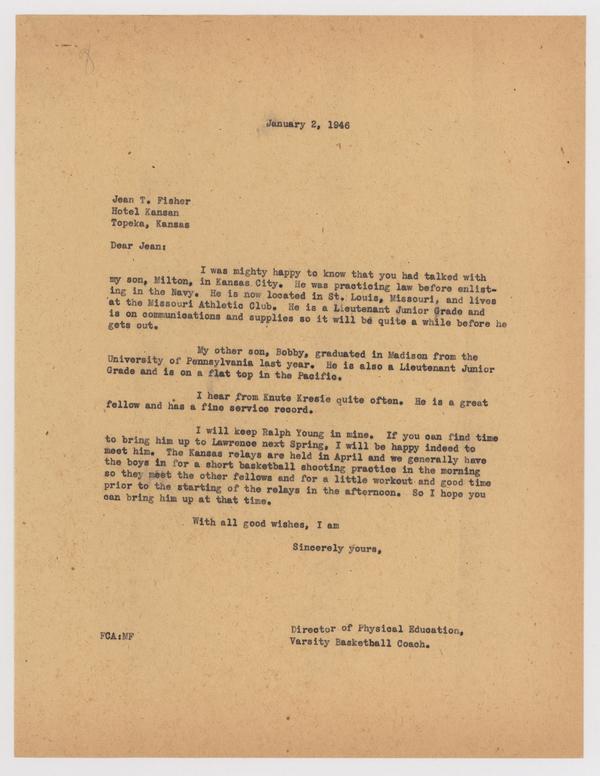 January 2, 1946

Jean T. Fisher
Hotel Kansan
Topeka, Kansas

Dear Jean:

I was mighty happy to know that you had talked with my son, Milton, in Kansas City. He was practicing law before enlisting in the Navy. He is now located in St. Louis, Missouri, and lives at the Missouri Athletic Club. He is a Lieutenant Junior Grade and is on communications and supplies so it will be quite a while before he gets out.

My other son, Bobby, graduated in Madison from the University of Pennsylvania last year. He is also a Lieutenant Junior Grade and is on a flat top in the Pacific.

I hear from Knute Kresie quite often. He is a great fellow and has a fine service record.

I will keep Ralph Young in mine. If you can find time to bring him up to Lawrence next Spring, I will be happy indeed to meet him. The Kansas relays are held in April and we generally have the boys in for a short basketball shooting practice in the morning so they meet the other fellows and for a little workout and good time prior to the starting of the relays in the afternoon. So I hope you can bring him up at that time.

With all good wishes, I am

Sincerely yours,

FCA:MF

Director of Physical Education,
Varsity Basketball Coach.